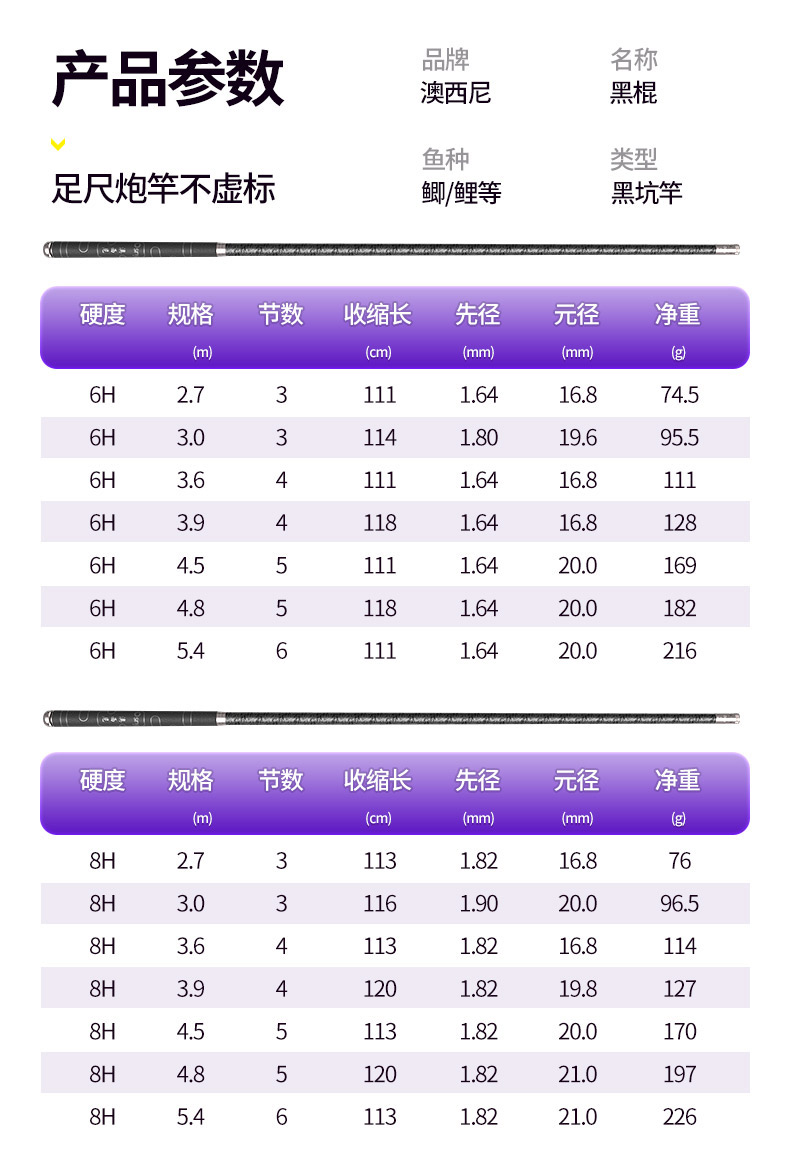 产品参数

足尺炮竿不虚标

品牌
澳西尼

名称
黑棍

鱼种
鲫/鲤等

类型
黑坑竿

| 硬度 | 规格 (m) | 节数 | 收缩长 (cm) | 先径 (mm) | 元径 (mm) | 净重 (g) |
|---|---|---|---|---|---|---|
| 6H | 2.7 | 3 | 111 | 1.64 | 16.8 | 74.5 |
| 6H | 3.0 | 3 | 114 | 1.80 | 19.6 | 95.5 |
| 6H | 3.6 | 4 | 111 | 1.64 | 16.8 | 111 |
| 6H | 3.9 | 4 | 118 | 1.64 | 16.8 | 128 |
| 6H | 4.5 | 5 | 111 | 1.64 | 20.0 | 169 |
| 6H | 4.8 | 5 | 118 | 1.64 | 20.0 | 182 |
| 6H | 5.4 | 6 | 111 | 1.64 | 20.0 | 216 |

| 硬度 | 规格 (m) | 节数 | 收缩长 (cm) | 先径 (mm) | 元径 (mm) | 净重 (g) |
|---|---|---|---|---|---|---|
| 8H | 2.7 | 3 | 113 | 1.82 | 16.8 | 76 |
| 8H | 3.0 | 3 | 116 | 1.90 | 20.0 | 96.5 |
| 8H | 3.6 | 4 | 113 | 1.82 | 16.8 | 114 |
| 8H | 3.9 | 4 | 120 | 1.82 | 19.8 | 127 |
| 8H | 4.5 | 5 | 113 | 1.82 | 20.0 | 170 |
| 8H | 4.8 | 5 | 120 | 1.82 | 21.0 | 197 |
| 8H | 5.4 | 6 | 113 | 1.82 | 21.0 | 226 |